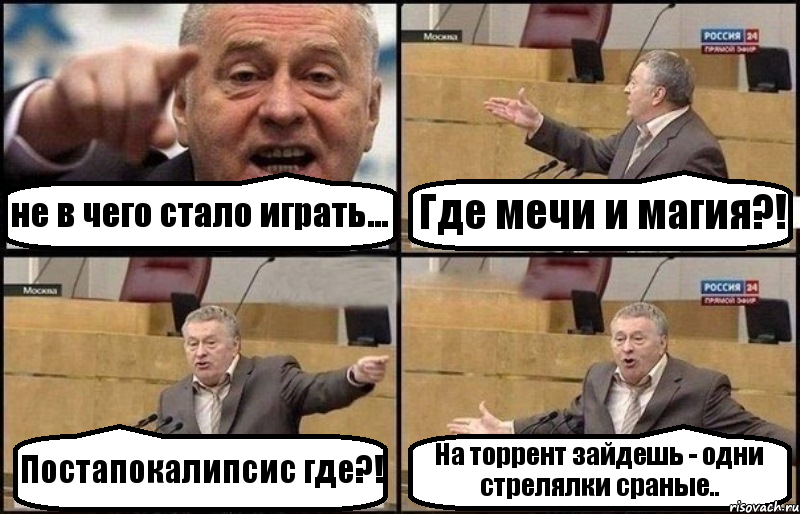 не в чего стало играть...

Москва
РОССИЯ 24
ПРЯМОЙ ЭФИР

Где мечи и магия?!

Москва

Постапокалипсис где?!

РОССИЯ 24
ПРЯМОЙ ЭФИР

На торрент зайдешь - одни стрелялки сраные..

risovach.ru